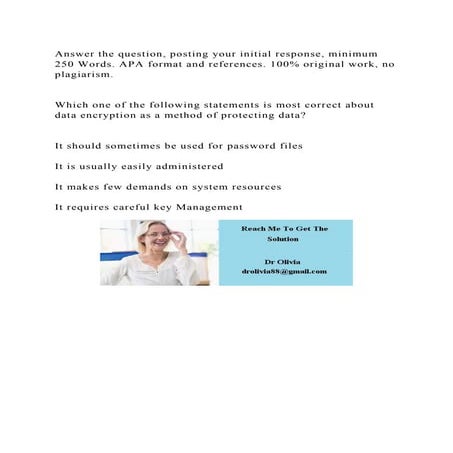 Answer the question, posting your initial response, minimum 250 Words. APA format and references. 100% original work, no plagiarism.

Which one of the following statements is most correct about data encryption as a method of protecting data?

It should sometimes be used for password files

It is usually easily administered

It makes few demands on system resources

It requires careful key Management

Reach Me To Get The Solution

Dr Olivia
drolivia88@gmail.com